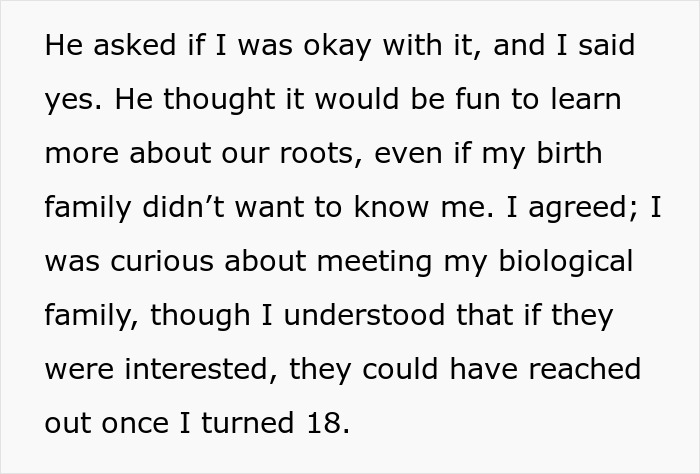 He asked if I was okay with it, and I said yes. He thought it would be fun to learn more about our roots, even if my birth family didn’t want to know me. I agreed; I was curious about meeting my biological family, though I understood that if they were interested, they could have reached out once I turned 18.